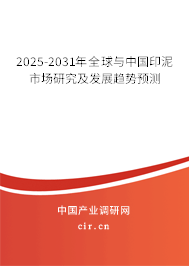 2025-2031年全球与中国印泥市场研究及发展趋势预测

中国产业调研网
cir.cn